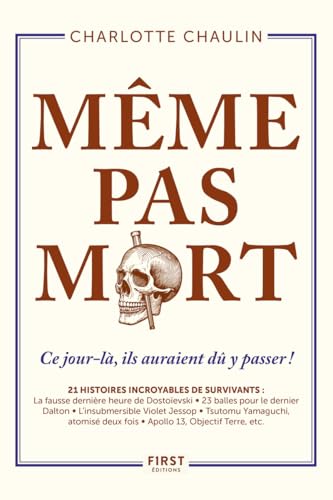 CHARLOTTE CHAULIN

MÊME PAS MORT

Ce jour-là, ils auraient dû y passer !

21 HISTOIRES INCROYABLES DE SURVIVANTS : La fausse dernière heure de Dostoïevski • 23 balles pour le dernier Dalton • L'insubmersible Violet Jessop • Tsutomu Yamaguchi, atomisé deux fois • Apollo 13, Objectif Terre, etc.

FIRST ÉDITIONS